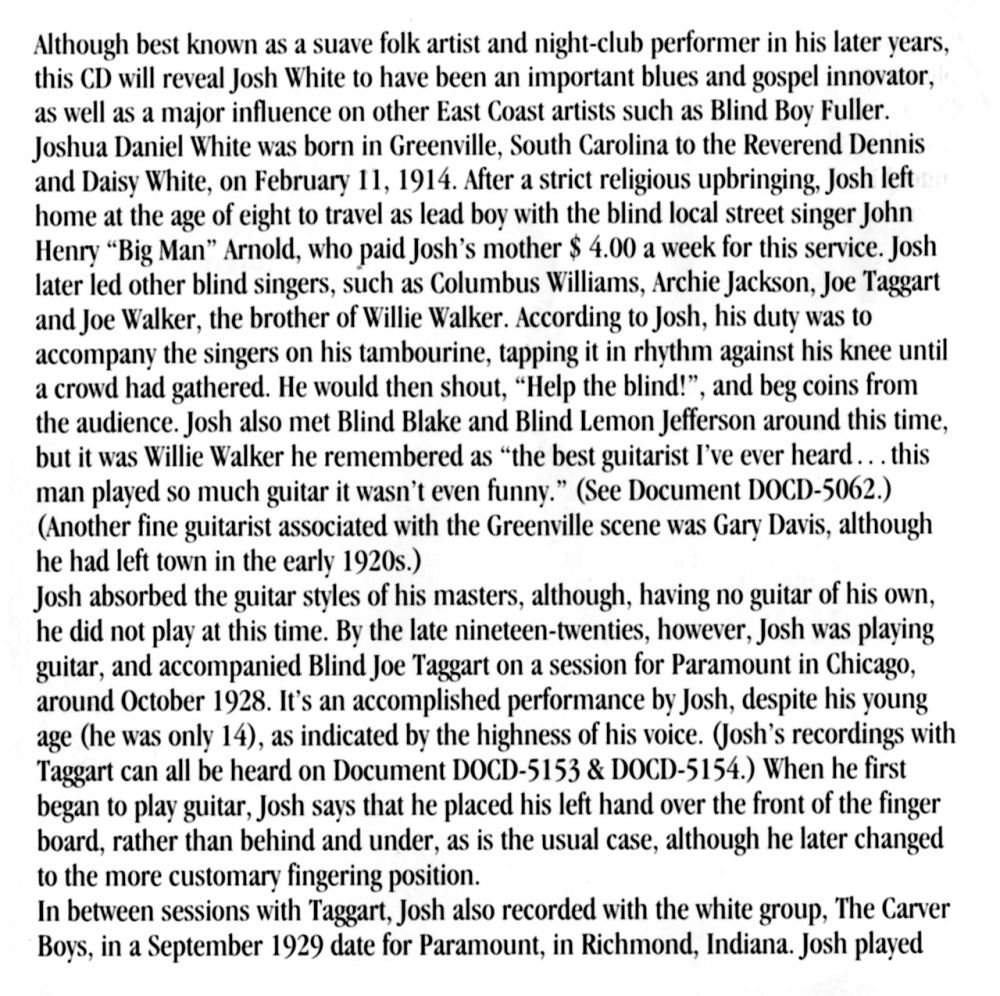 Although best known as a suave folk artist and night-club performer in his later years, this CD will reveal Josh White to have been an important blues and gospel innovator, as well as a major influence on other East Coast artists such as Blind Boy Fuller. Joshua Daniel White was born in Greenville, South Carolina to the Reverend Dennis and Daisy White, on February 11, 1914. After a strict religious upbringing, Josh left home at the age of eight to travel as lead boy with the blind local street singer John Henry "Big Man" Arnold, who paid Josh's mother $ 4.00 a week for this service. Josh later led other blind singers, such as Columbus Williams, Archie Jackson, Joe Taggart and Joe Walker, the brother of Willie Walker. According to Josh, his duty was to accompany the singers on his tambourine, tapping it in rhythm against his knee until a crowd had gathered. He would then shout, "Help the blind!", and beg coins from the audience. Josh also met Blind Blake and Blind Lemon Jefferson around this time, but it was Willie Walker he remembered as "the best guitarist I've ever heard . . . this man played so much guitar it wasn't even funny." (See Document DOCD-5062.) (Another fine guitarist associated with the Greenville scene was Gary Davis, although he had left town in the early 1920s.)
Josh absorbed the guitar styles of his masters, although, having no guitar of his own, he did not play at this time. By the late nineteen-twenties, however, Josh was playing guitar, and accompanied Blind Joe Taggart on a session for Paramount in Chicago, around October 1928. It's an accomplished performance by Josh, despite his young age (he was only 14), as indicated by the highness of his voice. (Josh's recordings with Taggart can all be heard on Document DOCD-5153 & DOCD-5154.) When he first began to play guitar, Josh says that he placed his left hand over the front of the finger board, rather than behind and under, as is the usual case, although he later changed to the more customary fingering position.
In between sessions with Taggart, Josh also recorded with the white group, The Carver Boys, in a September 1929 date for Paramount, in Richmond, Indiana. Josh played